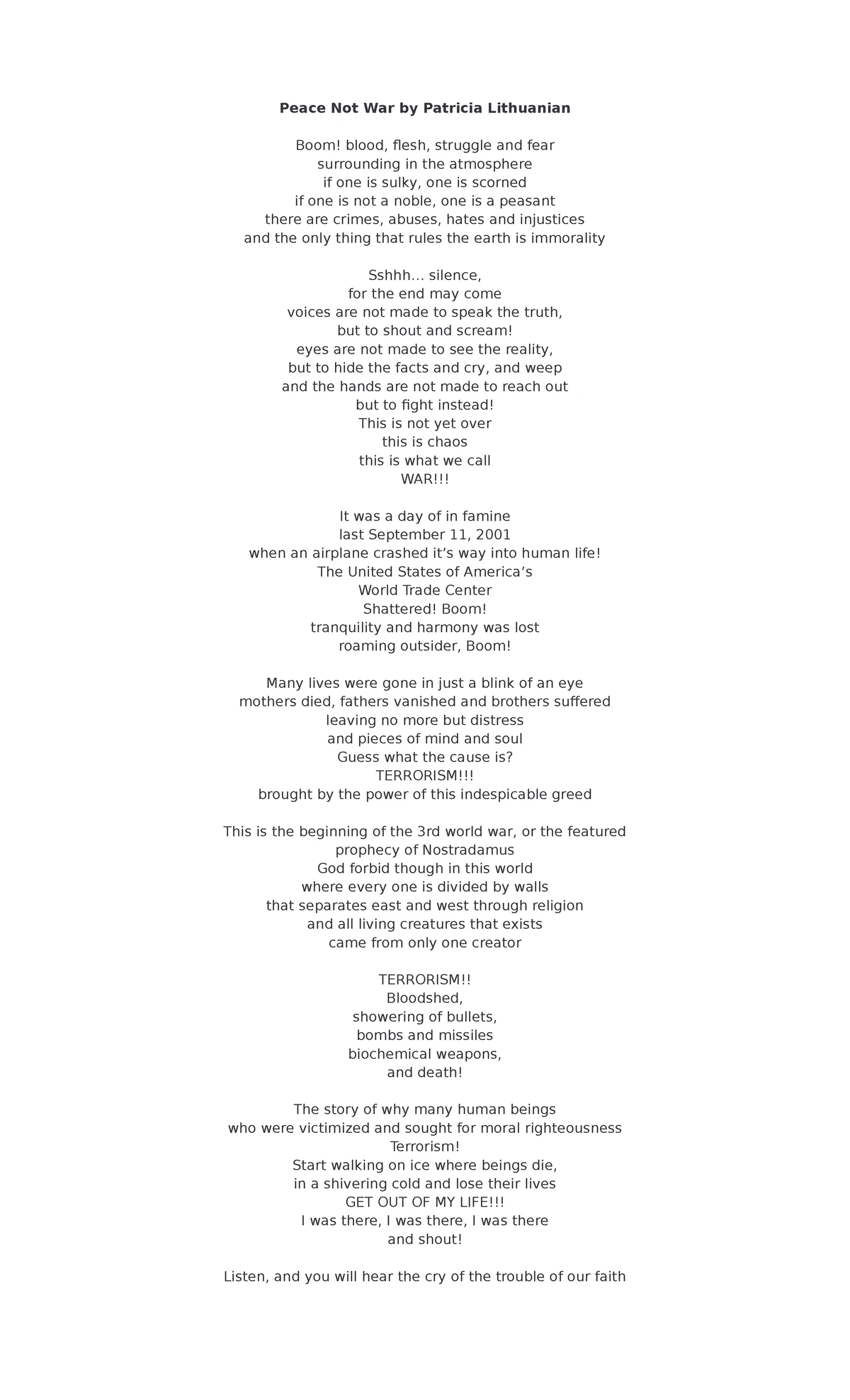 Peace Not War by Patricia Lithuanian

Boom! blood, flesh, struggle and fear
surrounding in the atmosphere
if one is sulky, one is scorned
if one is not a noble, one is a peasant
there are crimes, abuses, hates and injustices
and the only thing that rules the earth is immorality

Sshhh… silence,
for the end may come
voices are not made to speak the truth,
but to shout and scream!
eyes are not made to see the reality,
but to hide the facts and cry, and weep
and the hands are not made to reach out
but to fight instead!
This is not yet over
this is chaos
this is what we call
WAR!!!

It was a day of in famine
last September 11, 2001
when an airplane crashed it's way into human life!
The United States of America's
World Trade Center
Shattered! Boom!
tranquility and harmony was lost
roaming outsider, Boom!

Many lives were gone in just a blink of an eye
mothers died, fathers vanished and brothers suffered
leaving no more but distress
and pieces of mind and soul
Guess what the cause is?
TERRORISM!!!
brought by the power of this indespicable greed

This is the beginning of the 3rd world war, or the featured
prophecy of Nostradamus
God forbid though in this world
where every one is divided by walls
that separates east and west through religion
and all living creatures that exists
came from only one creator

TERRORISM!!
Bloodshed,
showering of bullets,
bombs and missiles
biochemical weapons,
and death!

The story of why many human beings
who were victimized and sought for moral righteousness
Terrorism!
Start walking on ice where beings die,
in a shivering cold and lose their lives
GET OUT OF MY LIFE!!!
I was there, I was there, I was there
and shout!

Listen, and you will hear the cry of the trouble of our faith